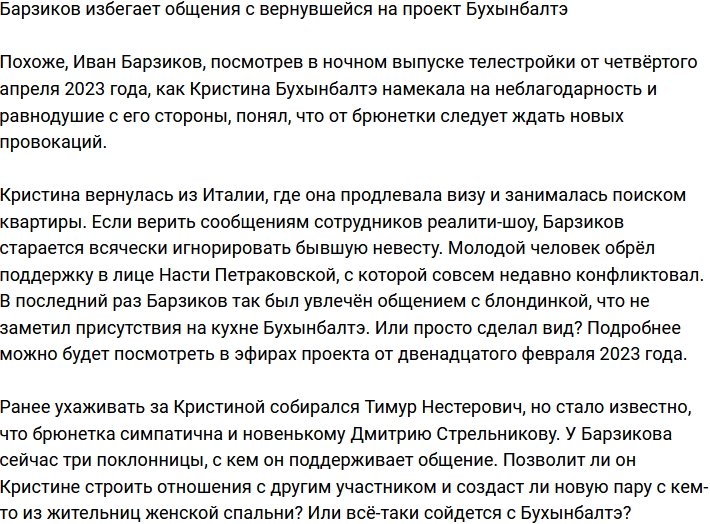 Барзиков избегает общения с вернувшейся на проект Бухынбалтэ

Похоже, Иван Барзиков, посмотрев в ночном выпуске телестройки от четвёртого апреля 2023 года, как Кристина Бухынбалтэ намекала на неблагодарность и равнодушие с его стороны, понял, что от брюнетки следует ждать новых провокаций.

Кристина вернулась из Италии, где она продлевала визу и занималась поиском квартиры. Если верить сообщениям сотрудников реалити-шоу, Барзиков старается всячески игнорировать бывшую невесту. Молодой человек обрёл поддержку в лице Насти Петраковской, с которой совсем недавно конфликтовал. В последний раз Барзиков так был увлечён общением с блондинкой, что не заметил присутствия на кухне Бухынбалтэ. Или просто сделал вид? Подробнее можно будет посмотреть в эфирах проекта от двенадцатого февраля 2023 года.

Ранее ухаживать за Кристиной собирался Тимур Нестерович, но стало известно, что брюнетка симпатична и новенькому Дмитрию Стрельникову. У Барзикова сейчас три поклонницы, с кем он поддерживает общение. Позволит ли он Кристине строить отношения с другим участником и создаст ли новую пару с кем-то из жительниц женской спальни? Или всё-таки сойдется с Бухынбалтэ?